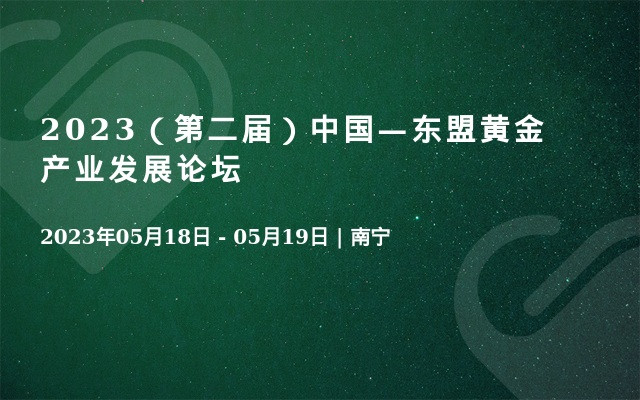 2023（第二届）中国—东盟黄金产业发展论坛

2023年05月18日 - 05月19日 | 南宁